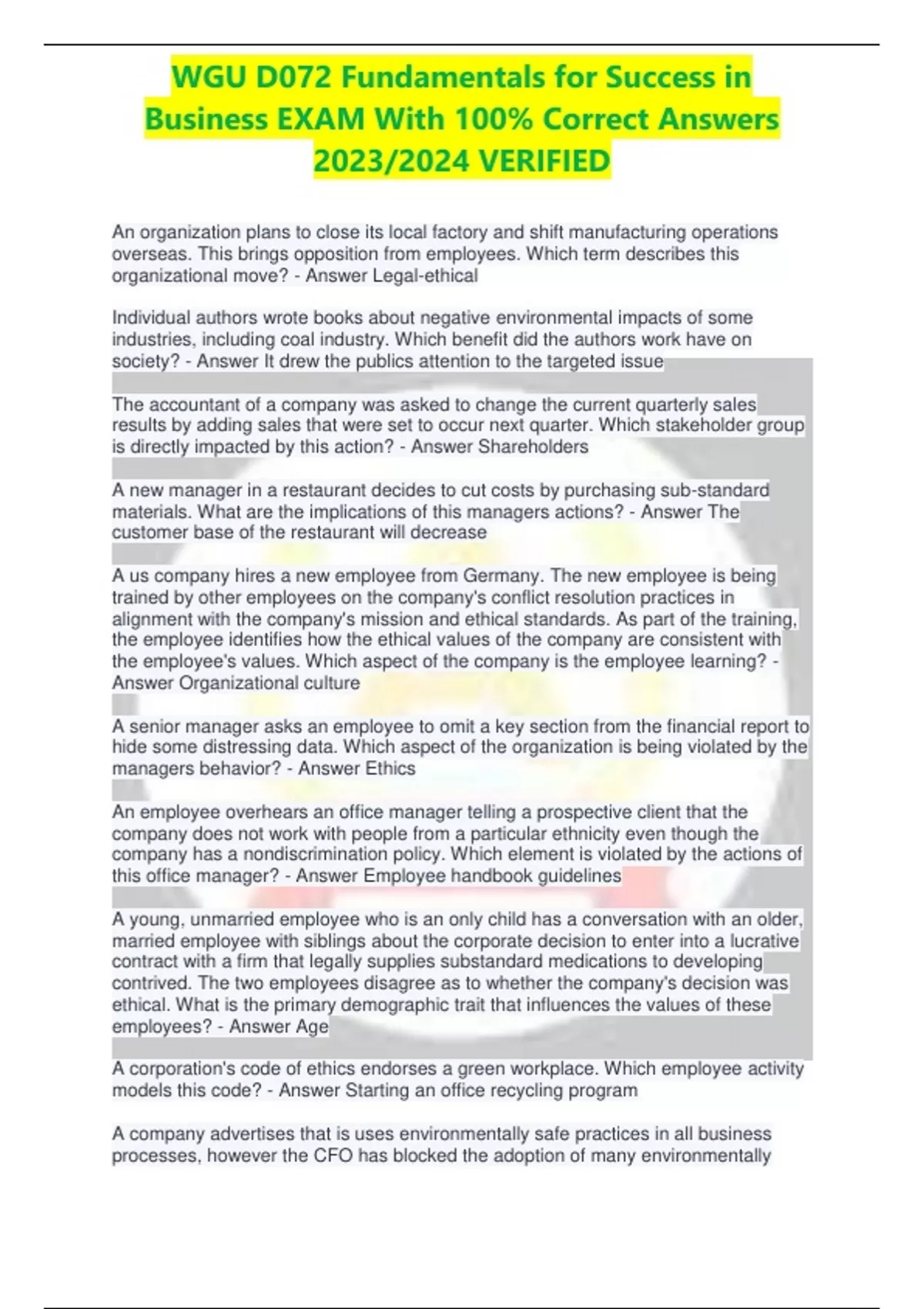 WGU D072 Fundamentals for Success in Business EXAM With 100% Correct Answers 2023/2024 VERIFIED

An organization plans to close its local factory and shift manufacturing operations overseas. This brings opposition from employees. Which term describes this organizational move? - Answer Legal-ethical

Individual authors wrote books about negative environmental impacts of some industries, including coal industry. Which benefit did the authors work have on society? - Answer It drew the publics attention to the targeted issue

The accountant of a company was asked to change the current quarterly sales results by adding sales that were set to occur next quarter. Which stakeholder group is directly impacted by this action? - Answer Shareholders

A new manager in a restaurant decides to cut costs by purchasing sub-standard materials. What are the implications of this managers actions? - Answer The customer base of the restaurant will decrease

A us company hires a new employee from Germany. The new employee is being trained by other employees on the company's conflict resolution practices in alignment with the company's mission and ethical standards. As part of the training, the employee identifies how the ethical values of the company are consistent with the employee's values. Which aspect of the company is the employee learning? - Answer Organizational culture

A senior manager asks an employee to omit a key section from the financial report to hide some distressing data. Which aspect of the organization is being violated by the managers behavior? - Answer Ethics

An employee overhears an office manager telling a prospective client that the company does not work with people from a particular ethnicity even though the company has a nondiscrimination policy. Which element is violated by the actions of this office manager? - Answer Employee handbook guidelines

A young, unmarried employee who is an only child has a conversation with an older, married employee with siblings about the corporate decision to enter into a lucrative contract with a firm that legally supplies substandard medications to developing contrived. The two employees disagree as to whether the company's decision was ethical. What is the primary demographic trait that influences the values of these employees? - Answer Age

A corporation's code of ethics endorses a green workplace. Which employee activity models this code? - Answer Starting an office recycling program

A company advertises that is uses environmentally safe practices in all business processes, however the CFO has blocked the adoption of many environmentally